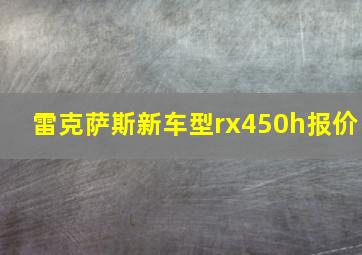 雷克萨斯新车型rx450h报价